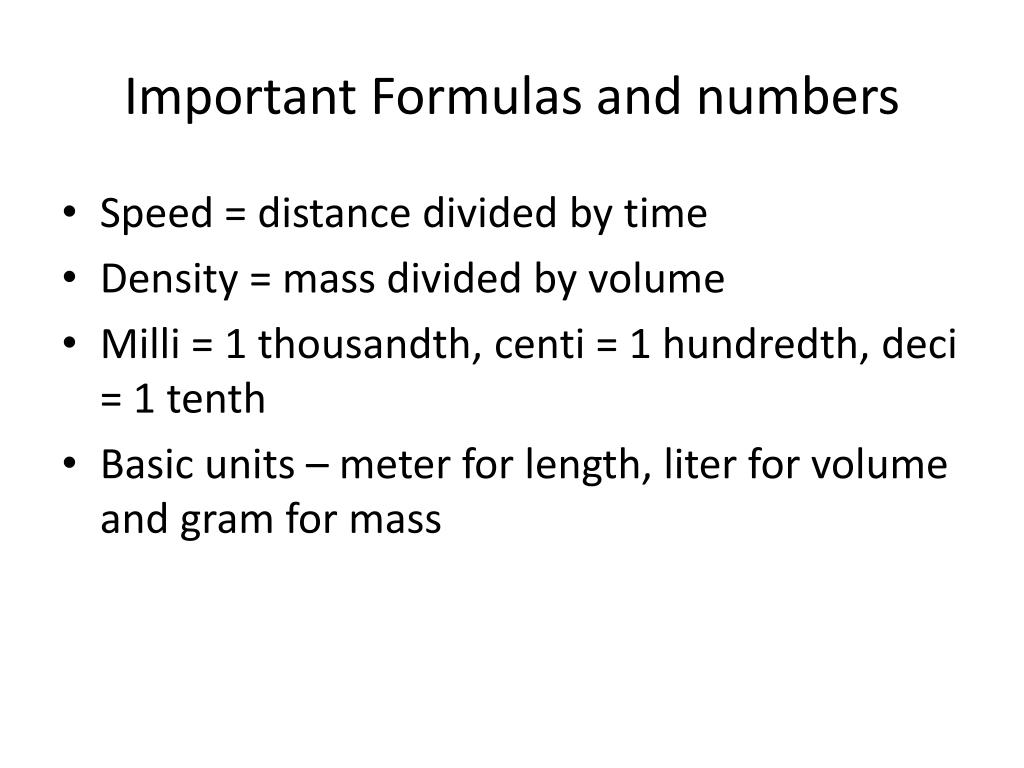 Important Formulas and numbers

• Speed = distance divided by time
• Density = mass divided by volume
• Milli = 1 thousandth, centi = 1 hundredth, deci = 1 tenth
• Basic units – meter for length, liter for volume and gram for mass